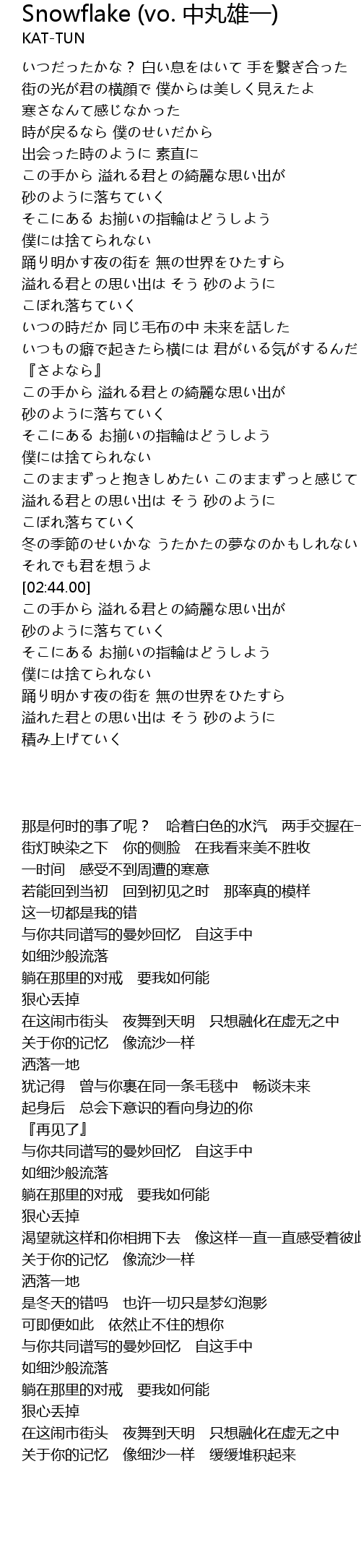 Snowflake (vo. 中丸雄一)
KAT-TUN

いつだったかな？ 白い息をはいて 手を繋ぎ合った
街の光が君の横顔で 僕からは美しく見えたよ
寒さなんて感じなかった
時が戻るなら 僕のせいだから
出会った時のように 素直に
この手から 溢れる君との綺麗な思い出が
砂のように落ちていく
そこにある お揃いの指輪はどうしよう
僕には捨てられない
踊り明かす夜の街を 無の世界をひたすら
溢れる君との思い出は そう 砂のように
こぼれ落ちていく
いつの時だか 同じ毛布の中 未来を話した
いつもの癖で起きたら横には 君がいる気がするんだ
『さよなら』
この手から 溢れる君との綺麗な思い出が
砂のように落ちていく
そこにある お揃いの指輪はどうしよう
僕には捨てられない
このままずっと抱きしめたい このままずっと感じて
溢れる君との思い出は そう 砂のように
こぼれ落ちていく
冬の季節のせいかな うたかたの夢なのかもしれない
それでも君を想うよ
[02:44.00]
この手から 溢れる君との綺麗な思い出が
砂のように落ちていく
そこにある お揃いの指輪はどうしよう
僕には捨てられない
踊り明かす夜の街を 無の世界をひたすら
溢れた君との思い出は そう 砂のように
積み上げていく

那是何时的事了呢？　哈着白色的水汽　两手交握在一
街灯映染之下　你的侧脸　在我看来美不胜收
一时间　感受不到周遭的寒意
若能回到当初　回到初见之时　那率真的模样
这一切都是我的错
与你共同谱写的曼妙回忆　自这手中
如细沙般流落
躺在那里的对戒　要我如何能
狠心丢掉
在这闹市街头　夜舞到天明　只想融化在虚无之中
关于你的记忆　像流沙一样
洒落一地
犹记得　曾与你裹在同一条毛毯中　畅谈未来
起身后　总会下意识的看向身边的你
『再见了』
与你共同谱写的曼妙回忆　自这手中
如细沙般流落
躺在那里的对戒　要我如何能
狠心丢掉
渴望就这样和你相拥下去　像这样一直一直感受着彼此
关于你的记忆　像流沙一样
洒落一地
是冬天的错吗　也许一切只是梦幻泡影
可即便如此　依然止不住的想你
与你共同谱写的曼妙回忆　自这手中
如细沙般流落
躺在那里的对戒　要我如何能
狠心丢掉
在这闹市街头　夜舞到天明　只想融化在虚无之中
关于你的记忆　像细沙一样　缓缓堆积起来